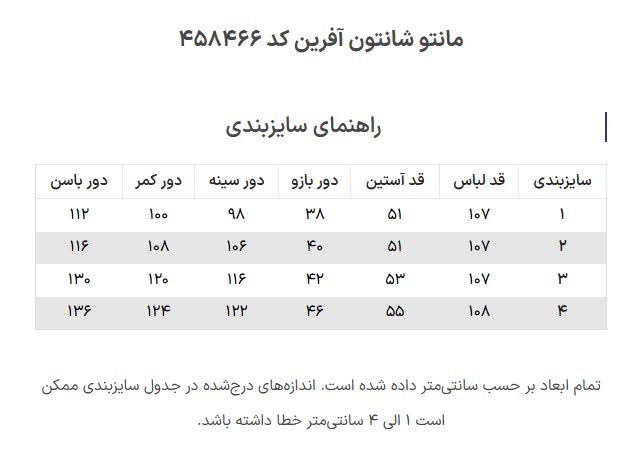 مانتو شانتون آفرین کد ۴۵۸۴۶۶

راهنمای سایزبندی

| سایزبندی | قد لباس | قد آستین | دور بازو | دور سینه | دور کمر | دور باسن |
|---|---|---|---|---|---|---|
| ۱ | ۱۰۷ | ۵۱ | ۳۸ | ۹۸ | ۱۰۰ | ۱۱۲ |
| ۲ | ۱۰۷ | ۵۱ | ۴۰ | ۱۰۶ | ۱۰۸ | ۱۱۶ |
| ۳ | ۱۰۷ | ۵۳ | ۴۲ | ۱۱۶ | ۱۲۰ | ۱۳۰ |
| ۴ | ۱۰۸ | ۵۵ | ۴۶ | ۱۲۲ | ۱۲۴ | ۱۳۶ |

تمام ابعاد بر حسب سانتی‌متر داده شده است. اندازه‌های درج‌شده در جدول سایزبندی ممکن است ۱ الی ۴ سانتی‌متر خطا داشته باشد.